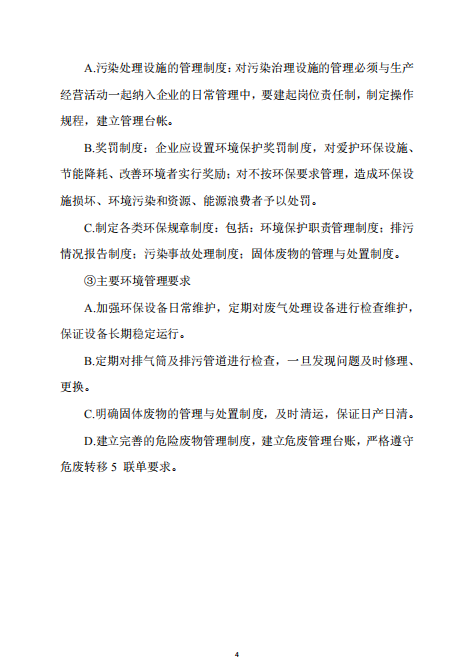 A.污染处理设施的管理制度：对污染治理设施的管理必须与生产经营活动一起纳入企业的日常管理中，要建起岗位责任制，制定操作规程，建立管理台帐。

B.奖罚制度：企业应设置环境保护奖罚制度，对爱护环保设施、节能降耗、改善环境者实行奖励；对不按环保要求管理，造成环保设施损坏、环境污染和资源、能源浪费者予以处罚。

C.制定各类环保规章制度：包括：环境保护职责管理制度；排污情况报告制度；污染事故处理制度；固体废物的管理与处置制度。

③主要环境管理要求

A.加强环保设备日常维护，定期对废气处理设备进行检查维护，保证设备长期稳定运行。

B.定期对排气筒及排污管道进行检查，一旦发现问题及时修理、更换。

C.明确固体废物的管理与处置制度，及时清运，保证日产日清。

D.建立完善的危险废物管理制度，建立危废管理台账，严格遵守危废转移 5 联单要求。

4